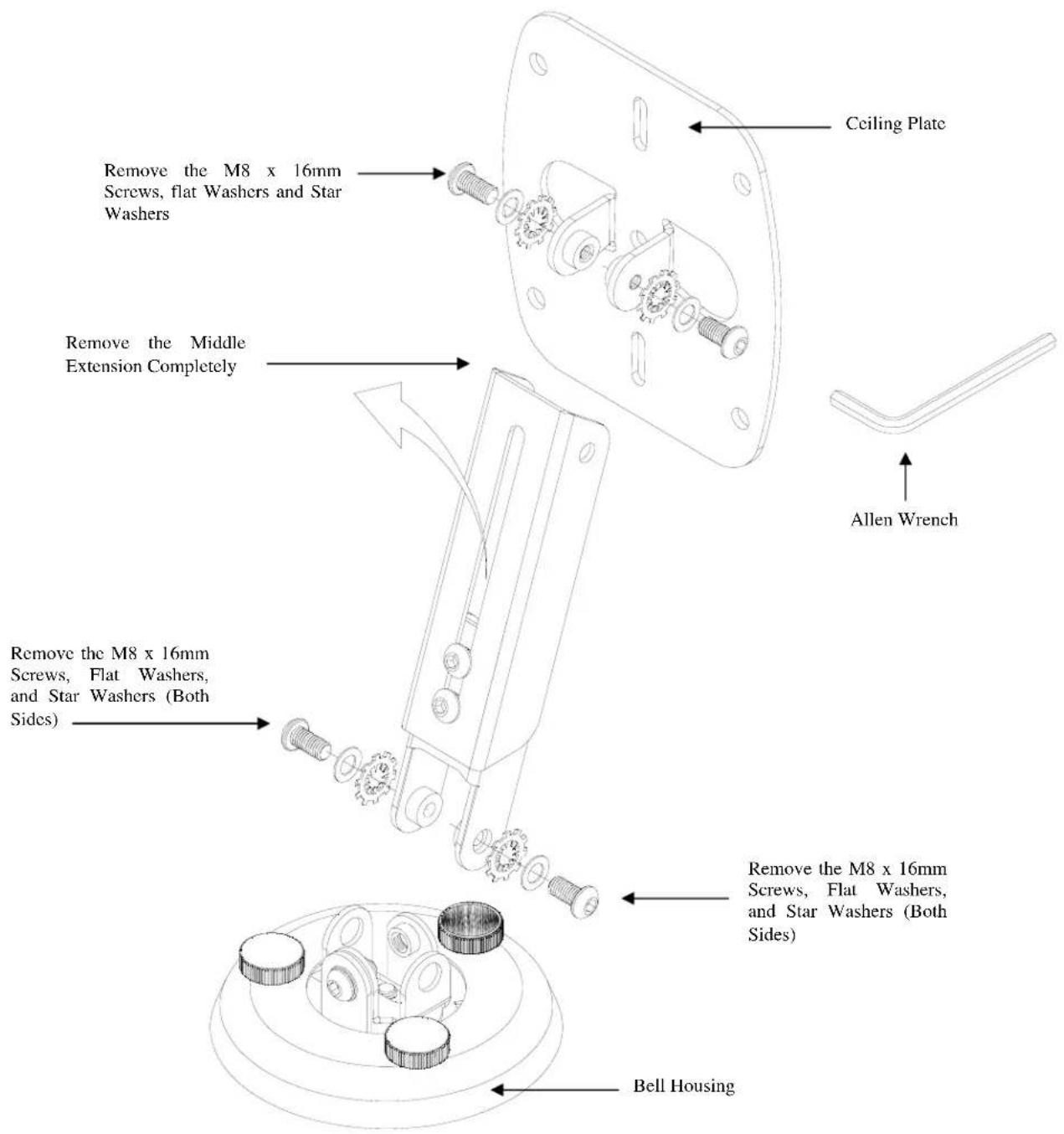 Ceiling Plate

Remove the M8 x 16mm Screws, flat Washers and Star Washers

Remove the Middle Extension Completely

Allen Wrench

Remove the M8 x 16mm Screws, Flat Washers, and Star Washers (Both Sides)

Remove the M8 x 16mm Screws, Flat Washers, and Star Washers (Both Sides)

Bell Housing